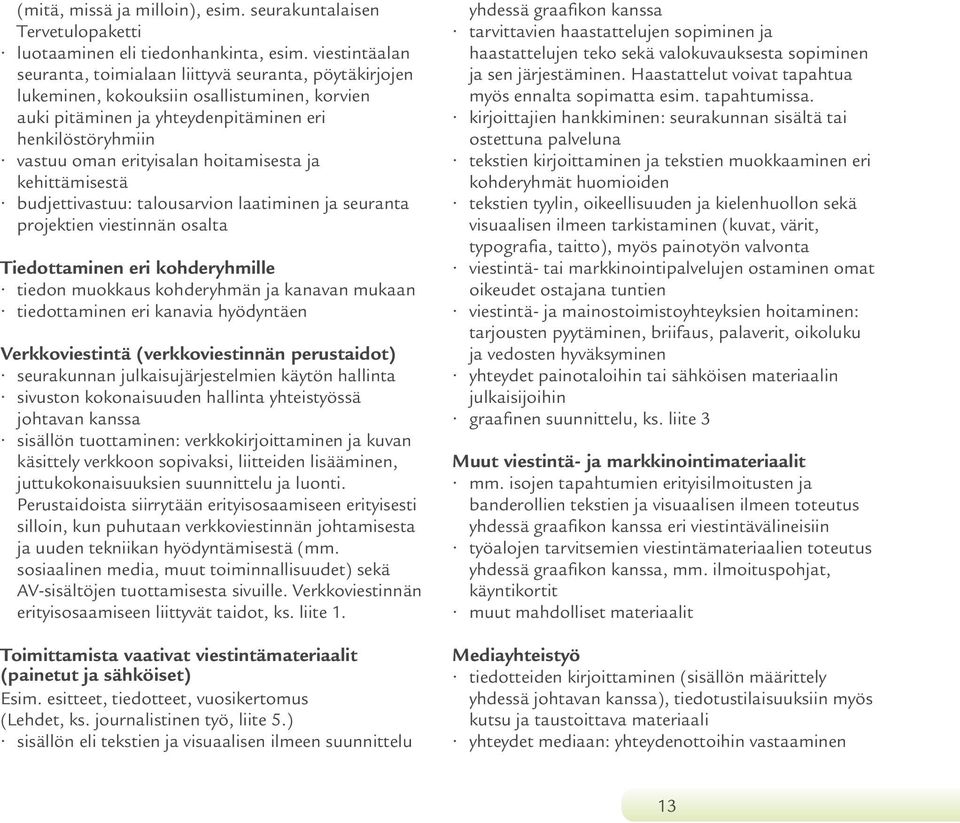 (mitä, missä ja milloin), esim. seurakuntalaisen Tervetulopaketti
· luotaaminen eli tiedonhankinta, esim. viestintäalan seuranta, toimialaan liittyvä seuranta, pöytäkirjojen lukeminen, kokouksiin osallistuminen, korvien auki pitäminen ja yhteydenpitäminen eri henkilöstöryhmiin
· vastuu oman erityisalan hoitamisesta ja kehittämisestä
· budjettivastuu: talousarvion laatiminen ja seuranta projektien viestinnän osalta

Tiedottaminen eri kohderyhmille
· tiedon muokkaus kohderyhmän ja kanavan mukaan
· tiedottaminen eri kanavia hyödyntäen

Verkkoviestintä (verkkoviestinnän perustaidot)
· seurakunnan julkaisujärjestelmien käytön hallinta
· sivuston kokonaisuuden hallinta yhteistyössä johtavan kanssa
· sisällön tuottaminen: verkkokirjoittaminen ja kuvan käsittely verkkoon sopivaksi, liitteiden lisääminen, juttukokonaisuuksien suunnittelu ja luonti.
Perustaidoista siirrytään erityisosaamiseen erityisesti silloin, kun puhutaan verkkoviestinnän johtamisesta ja uuden tekniikan hyödyntämisestä (mm. sosiaalinen media, muut toiminnallisuudet) sekä AV-sisältöjen tuottamisesta sivuille. Verkkoviestinnän erityisosaamiseen liittyvät taidot, ks. liite 1.

Toimittamista vaativat viestintämateriaalit (painetut ja sähköiset)
Esim. esitteet, tiedotteet, vuosikertomus (Lehdet, ks. journalistinen työ, liite 5.)
· sisällön eli tekstien ja visuaalisen ilmeen suunnittelu yhdessä graafikon kanssa
· tarvittavien haastattelujen sopiminen ja haastattelujen teko sekä valokuvauksesta sopiminen ja sen järjestäminen. Haastattelut voivat tapahtua myös ennalta sopimatta esim. tapahtumissa.
· kirjoittajien hankkiminen: seurakunnan sisältä tai ostettuna palveluna
· tekstien kirjoittaminen ja tekstien muokkaaminen eri kohderyhmät huomioiden
· tekstien tyylin, oikeellisuuden ja kielenhuollon sekä visuaalisen ilmeen tarkistaminen (kuvat, värit, typografia, taitto), myös painotyön valvonta
· viestintä- tai markkinointipalvelujen ostaminen omat oikeudet ostajana tuntien
· viestintä- ja mainostoimistoyhteyksien hoitaminen: tarjousten pyytäminen, briifaus, palaverit, oikoluku ja vedosten hyväksyminen
· yhteydet painotaloihin tai sähköisen materiaalin julkaisijoihin
· graafinen suunnittelu, ks. liite 3

Muut viestintä- ja markkinointimateriaalit
· mm. isojen tapahtumien erityisilmoitusten ja banderollien tekstien ja visuaalisen ilmeen toteutus yhdessä graafikon kanssa eri viestintävälineisiin
· työalojen tarvitsemien viestintämateriaalien toteutus yhdessä graafikon kanssa, mm. ilmoituspohjat, käyntikortit
· muut mahdolliset materiaalit

Mediayhteistyö
· tiedotteiden kirjoittaminen (sisällön määrittely yhdessä johtavan kanssa), tiedotustilaisuuksiin myös kutsu ja taustoittava materiaali
· yhteydet mediaan: yhteydenottoihin vastaaminen

13